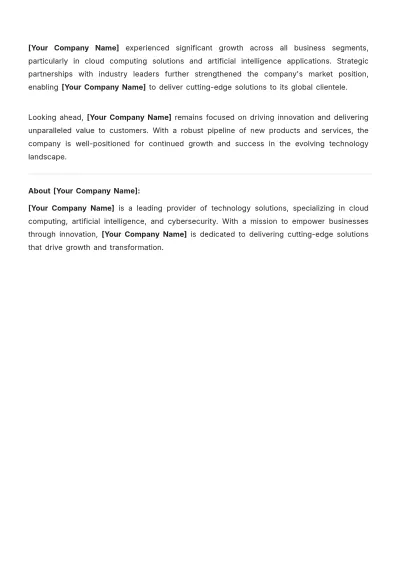 [Your Company Name] experienced significant growth across all business segments, particularly in cloud computing solutions and artificial intelligence applications. Strategic partnerships with industry leaders further strengthened the company's market position, enabling [Your Company Name] to deliver cutting-edge solutions to its global clientele.

Looking ahead, [Your Company Name] remains focused on driving innovation and delivering unparalleled value to customers. With a robust pipeline of new products and services, the company is well-positioned for continued growth and success in the evolving technology landscape.

About [Your Company Name]:

[Your Company Name] is a leading provider of technology solutions, specializing in cloud computing, artificial intelligence, and cybersecurity. With a mission to empower businesses through innovation, [Your Company Name] is dedicated to delivering cutting-edge solutions that drive growth and transformation.